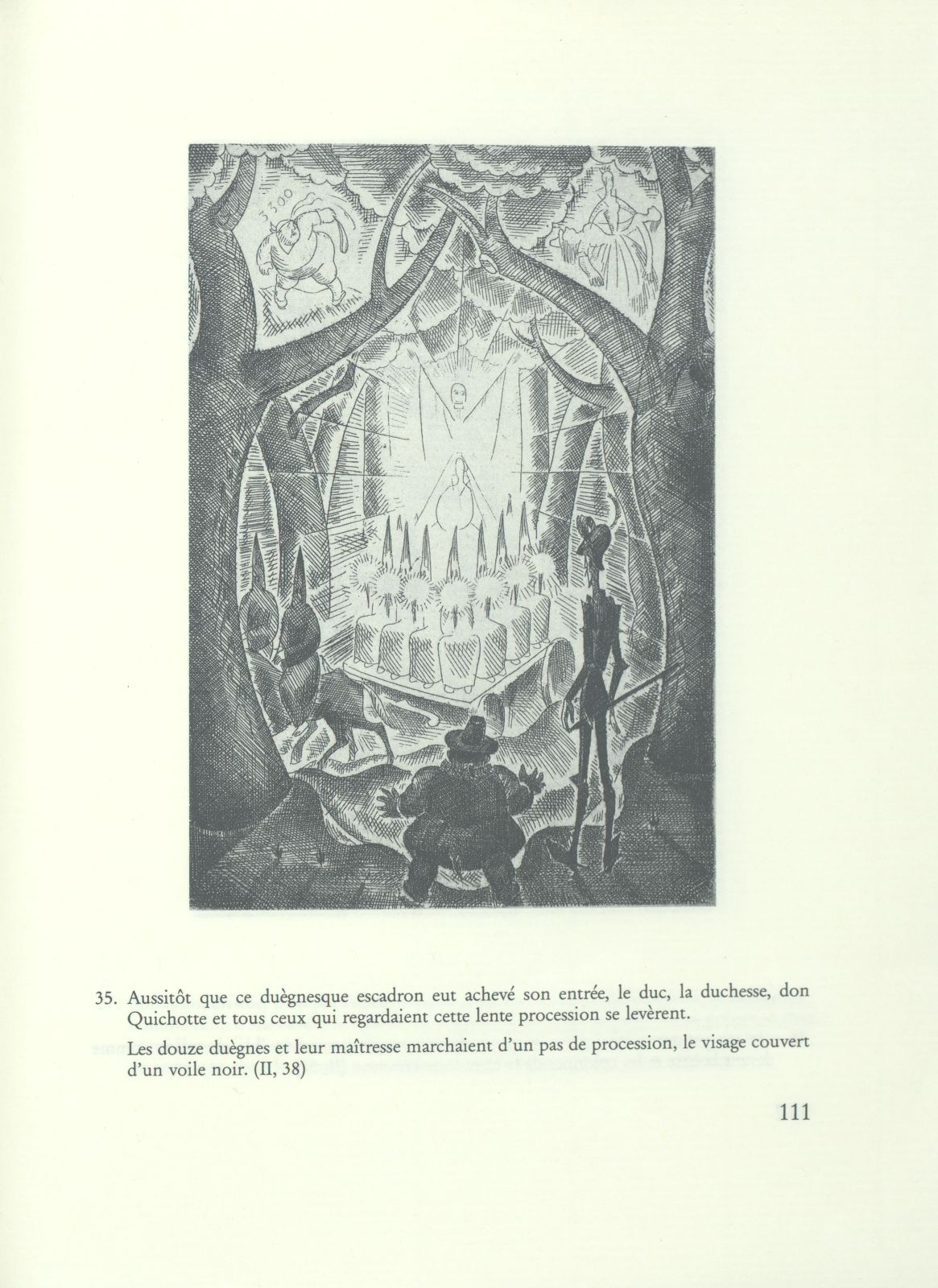 3300

35. Aussitôt que ce duègnesque escadron eut achevé son entrée, le duc, la duchesse, don Quichotte et tous ceux qui regardaient cette lente procession se levèrent.

Les douze duègnes et leur maîtresse marchaient d'un pas de procession, le visage couvert d'un voile noir. (II, 38)

111